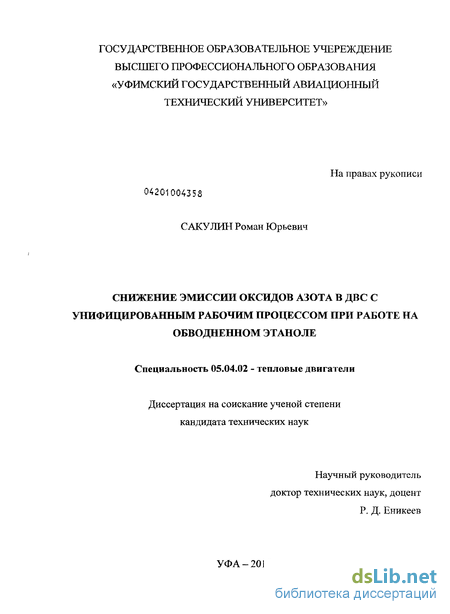 ГОСУДАРСТВЕННОЕ ОБРАЗОВАТЕЛЬНОЕ УЧЕРЕЖДЕНИЕ ВЫСШЕГО ПРОФЕССИОНАЛЬНОГО ОБРАЗОВАНИЯ «УФИМСКИЙ ГОСУДАРСТВЕННЫЙ АВИАЦИОННЫЙ ТЕХНИЧЕСКИЙ УНИВЕРСИТЕТ»

На правах рукописи

04201004358

САКУЛИН Роман Юрьевич

СНИЖЕНИЕ ЭМИССИИ ОКСИДОВ АЗОТА В ДВС С УНИФИЦИРОВАННЫМ РАБОЧИМ ПРОЦЕССОМ ПРИ РАБОТЕ НА ОБВОДНЕННОМ ЭТАНОЛЕ

Специальность 05.04.02 - тепловые двигатели

Диссертация на соискание ученой степени кандидата технических наук

Научный руководитель
доктор технических наук, доцент
Р. Д. Еникеев

УФА – 201

dsLib.net
библиотека диссертаций